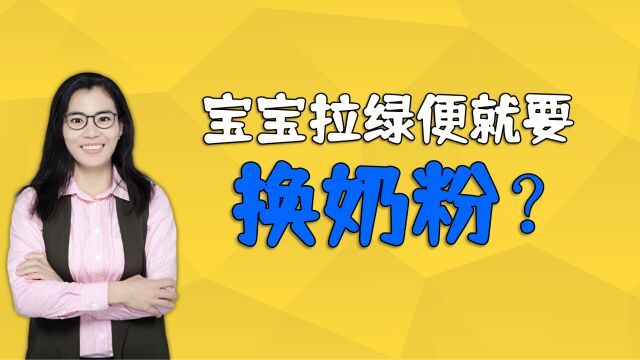 宝宝拉绿便就要
换奶粉？